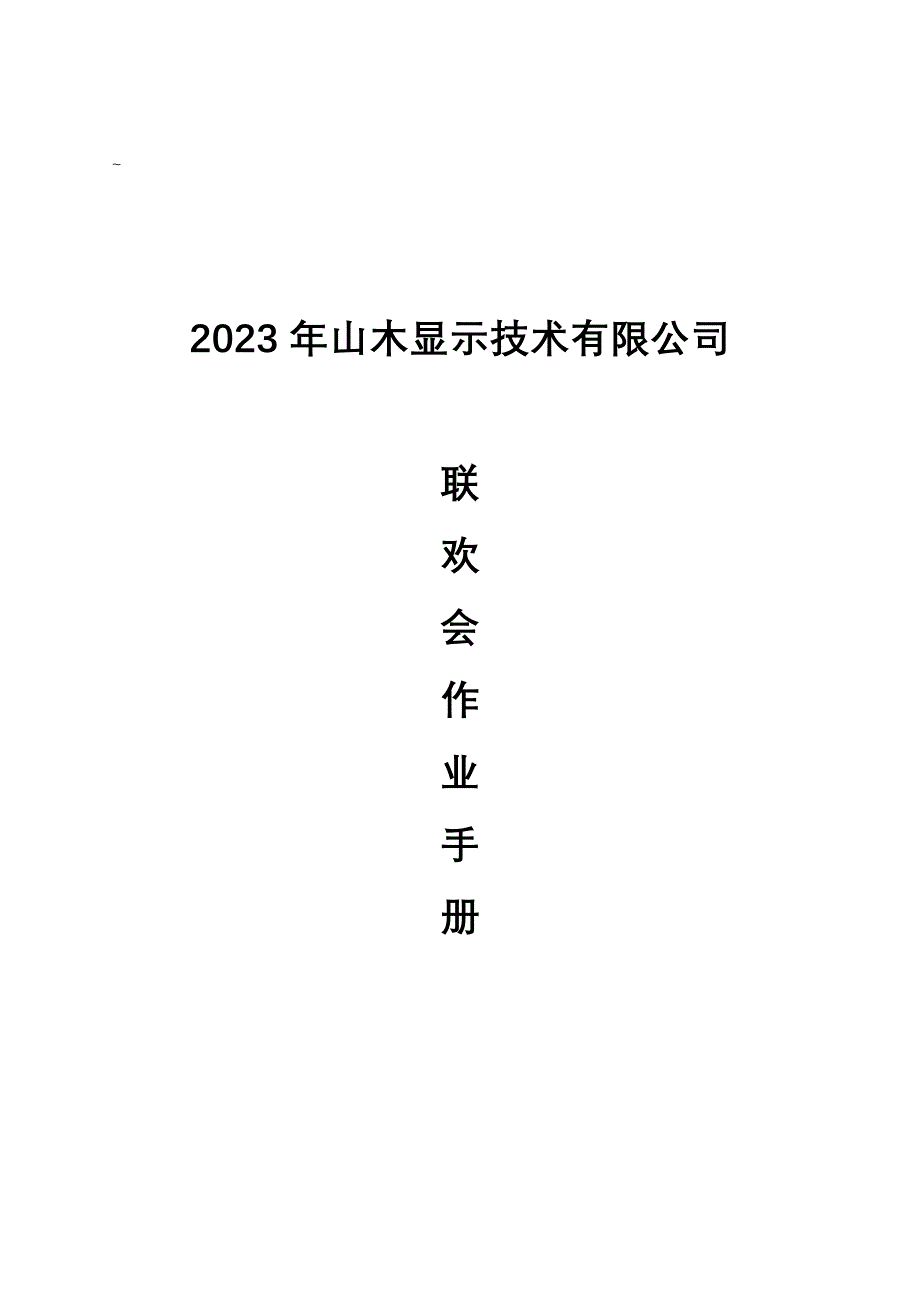 ~

2023年山木显示技术有限公司

联
欢
会
作
业
手
册